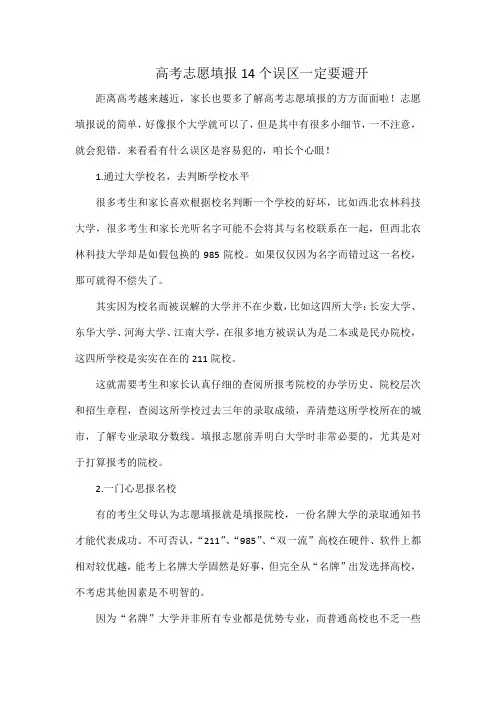 高考志愿填报14个误区一定要避开

距离高考越来越近，家长也要多了解高考志愿填报的方方面面啦！志愿填报说的简单，好像报个大学就可以了，但是其中有很多小细节，一不注意，就会犯错。来看看有什么误区是容易犯的，咱长个心眼！

1.通过大学校名，去判断学校水平

很多考生和家长喜欢根据校名判断一个学校的好坏，比如西北农林科技大学，很多考生和家长光听名字可能不会将其与名校联系在一起，但西北农林科技大学却是如假包换的985院校。如果仅仅因为名字而错过这一名校，那可就得不偿失了。

其实因为校名而被误解的大学并不在少数，比如这四所大学：长安大学、东华大学、河海大学、江南大学，在很多地方被误认为是二本或是民办院校，这四所学校是实实在在的211院校。

这就需要考生和家长认真仔细的查阅所报考院校的办学历史、院校层次和招生章程，查阅这所学校过去三年的录取成绩，弄清楚这所学校所在的城市，了解专业录取分数线。填报志愿前弄明白大学时非常必要的，尤其是对于打算报考的院校。

2.一门心思报名校

有的考生父母认为志愿填报就是填报院校，一份名牌大学的录取通知书才能代表成功。不可否认，“211”、“985”、“双一流”高校在硬件、软件上都相对较优越，能考上名牌大学固然是好事，但完全从“名牌”出发选择高校，不考虑其他因素是不明智的。

因为“名牌”大学并非所有专业都是优势专业，而普通高校也不乏一些